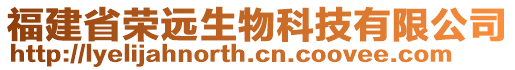 福建省荣远生物科技有限公司
http://lyelijahnorth.cn.coovee.com